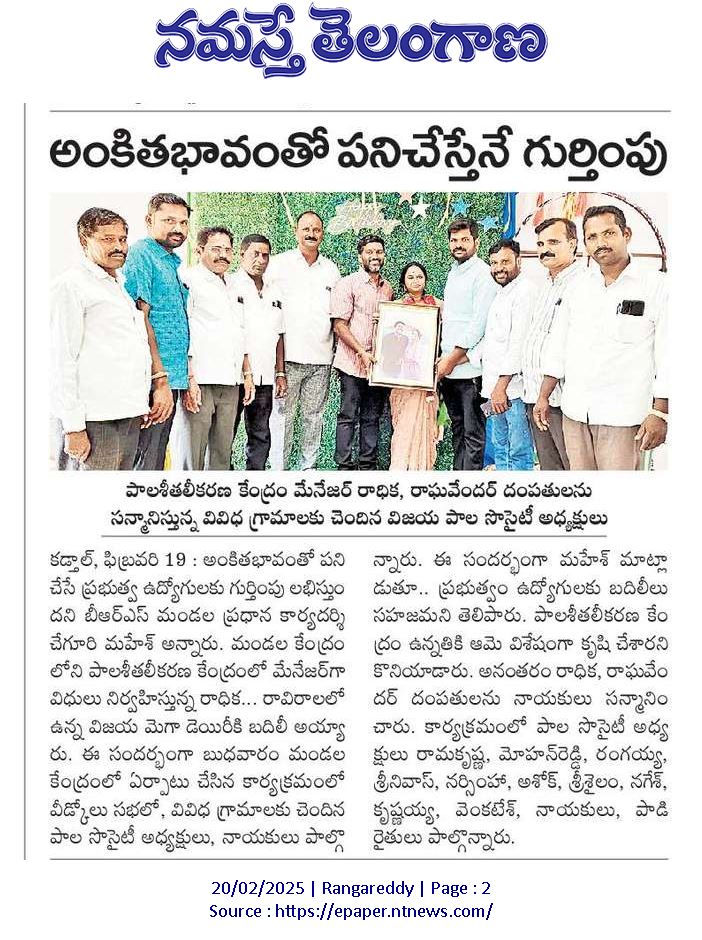 నమస్తే తెలంగాణ

అంకితభావంతో పనిచేస్తేనే గుర్తింపు

పాలశీతలీకరణ కేంద్రం మేనేజర్ రాధిక, రాఘవేందర్ దంపతులను సన్మానిస్తున్న వివిధ గ్రామాలకు చెందిన విజయ పాల సొసైటీ అధ్యక్షులు

కడ్తాల్, ఫిబ్రవరి 19 : అంకితభావంతో పని చేసే ప్రభుత్వ ఉద్యోగులకు గుర్తింపు లభిస్తుందని బీఆర్ఎస్ మండల ప్రధాన కార్యదర్శి చేగూరి మహేశ్ అన్నారు. మండల కేంద్రంలోని పాలశీతలీకరణ కేంద్రంలో మేనేజర్‌గా విధులు నిర్వహిస్తున్న రాధిక... రావిరాలలో ఉన్న విజయ మెగా డెయిరీకి బదిలీ అయ్యారు. ఈ సందర్భంగా బుధవారం మండల కేంద్రంలో ఏర్పాటు చేసిన కార్యక్రమంలో వీడ్కోలు సభలో, వివిధ గ్రామాలకు చెందిన పాల సొసైటీ అధ్యక్షులు, నాయకులు పాల్గొన్నారు. ఈ సందర్భంగా మహేశ్ మాట్లాడుతూ.. ప్రభుత్వం ఉద్యోగులకు బదిలీలు సహజమని తెలిపారు. పాలశీతలీకరణ కేంద్రం ఉన్నతికి ఆమె విశేషంగా కృషి చేశారని కొనియాడారు. అనంతరం రాధిక, రాఘవేందర్ దంపతులను నాయకులు సన్మానించారు. కార్యక్రమంలో పాల సొసైటీ అధ్యక్షులు రామకృష్ణ, మోహన్‌రెడ్డి, రంగయ్య, శ్రీనివాస్, నర్సింహ, అశోక్, శ్రీశైలం, నగేశ్, కృష్ణయ్య, వెంకటేశ్, నాయకులు, పాడి రైతులు పాల్గొన్నారు.

20/02/2025 | Rangareddy | Page : 2
Source : https://epaper.ntnews.com/